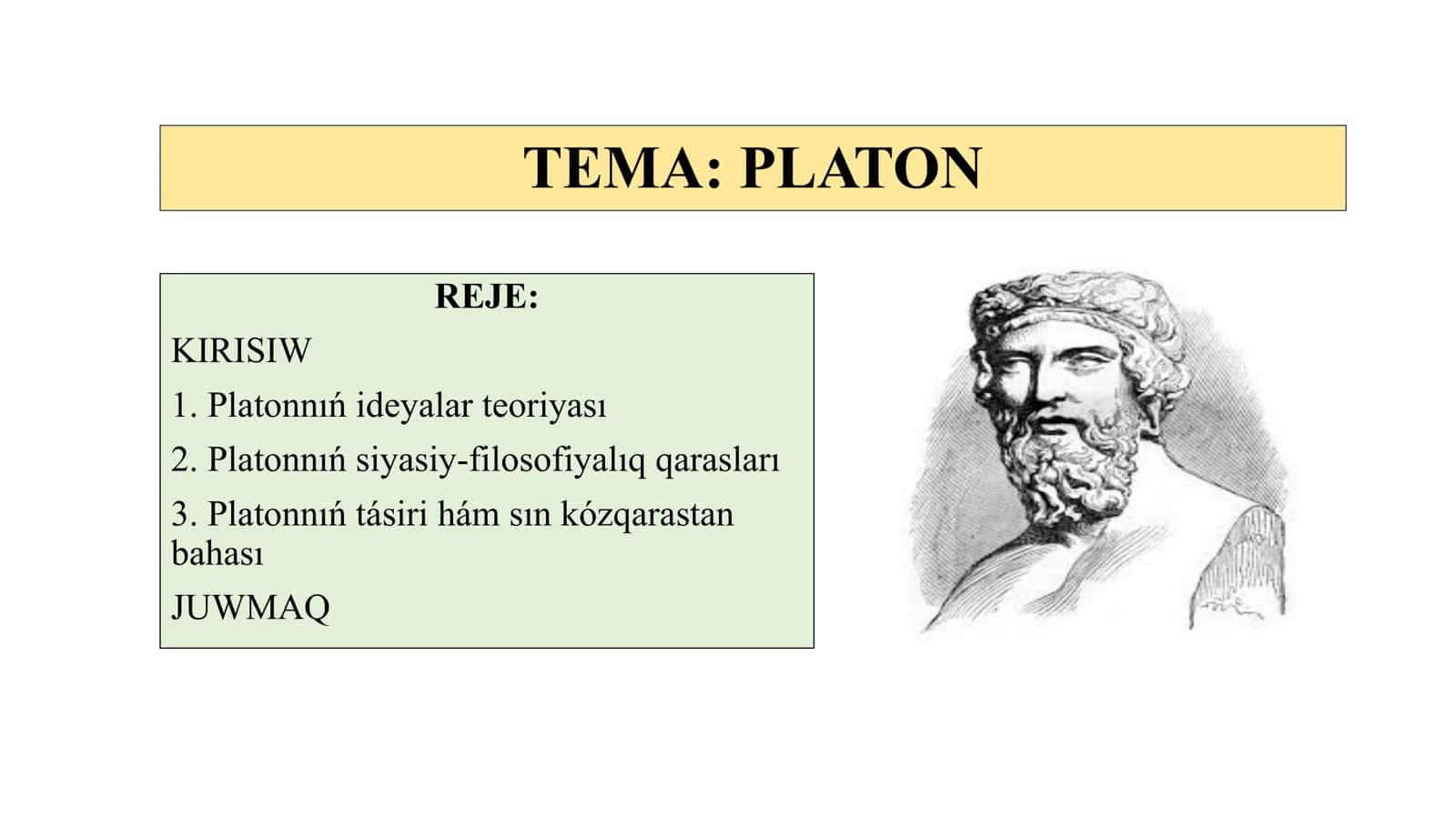 TEMA: PLATON

REJE:

KIRISIW

1. Platonnıń ideyalar teoriyası

2. Platonnıń siyasiy-filosofiyalıq qarasları

3. Platonnıń tásiri hám sın kózqarastan bahası

JUWMAQ